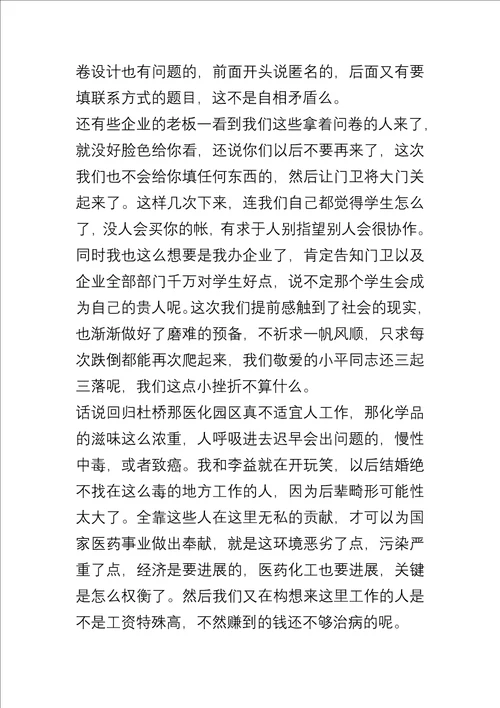 卷设计也有问题的，前面开头说匿名的，后面又有要填联系方式的题目，这不是自相矛盾么。
还有些企业的老板一看到我们这些拿着问卷的人来了，就没好脸色给你看，还说你们以后不要再来了，这次我们也不会给你填任何东西的，然后让门卫将大门关起来了。这样几次下来，连我们自己都觉得学生怎么了，没人会买你的帐，有求于人别指望别人会很协作。同时我也这么想要是我办企业了，肯定告知门卫以及企业全部部门千万对学生好点，说不定那个学生会成为自己的贵人呢。这次我们提前感触到了社会的现实，也渐渐做好了磨难的预备，不祈求一帆风顺，只求每次跌倒都能再次爬起来，我们敬爱的小平同志还三起三落呢，我们这点小挫折不算什么。
话说回归杜桥那医化园区真不适宜人工作，那化学品的滋味这么浓重，人呼吸进去迟早会出问题的，慢性中毒，或者致癌。我和李益就在开玩笑，以后结婚绝不找在这么毒的地方工作的人，因为后辈畸形可能性太大了。全靠这些人在这里无私的贡献，才可以为国家医药事业做出奉献，就是这环境恶劣了点，污染严重了点，经济是要进展的，医药化工也要进展，关键是怎么权衡了。然后我们又在构想来这里工作的人是不是工资特殊高，不然赚到的钱还不够治病的呢。